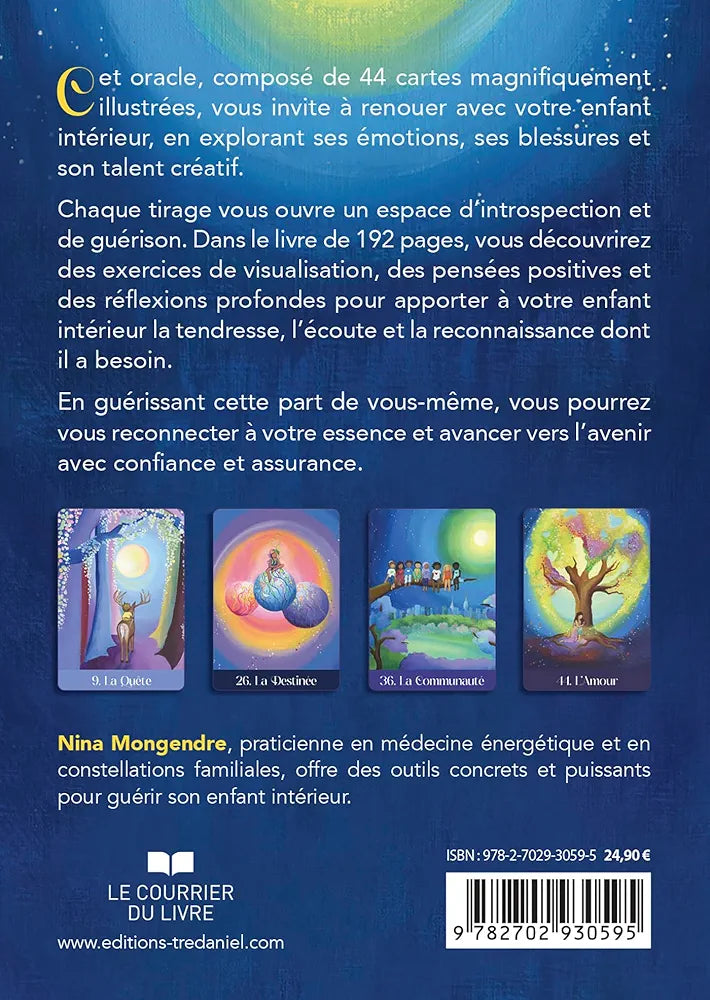 Cet oracle, composé de 44 cartes magnifiquement illustrées, vous invite à renouer avec votre enfant intérieur, en explorant ses émotions, ses blessures et son talent créatif.

Chaque tirage vous ouvre un espace d'introspection et de guérison. Dans le livre de 192 pages, vous découvrirez des exercices de visualisation, des pensées positives et des réflexions profondes pour apporter à votre enfant intérieur la tendresse, l'écoute et la reconnaissance dont il a besoin.

En guérissant cette part de vous-même, vous pourrez vous reconnecter à votre essence et avancer vers l'avenir avec confiance et assurance.

9. La Quête

26. La Destinée

36. La Communauté

44. L'Amour

Nina Mongendre, praticienne en médecine énergétique et en constellations familiales, offre des outils concrets et puissants pour guérir son enfant intérieur.

LE COURRIER DU LIVRE

www.editions-tredaniel.com

ISBN : 978-2-7029-3059-5 24,90 €

9 782702 930595